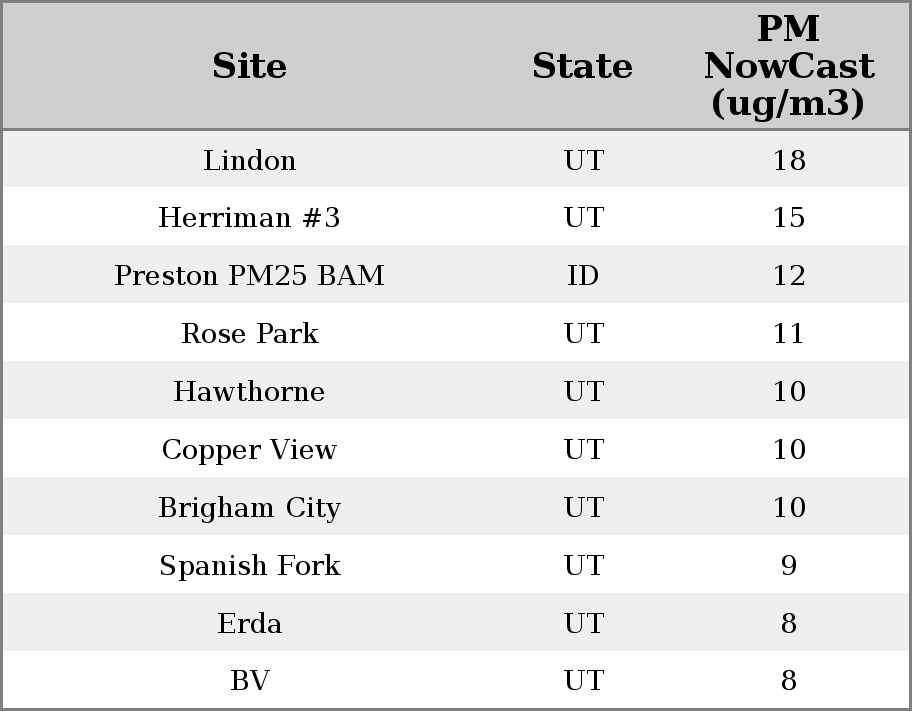 | Site | State | PM NowCast (ug/m3) |
|---|---|---|
| Lindon | UT | 18 |
| Herriman #3 | UT | 15 |
| Preston PM25 BAM | ID | 12 |
| Rose Park | UT | 11 |
| Hawthorne | UT | 10 |
| Copper View | UT | 10 |
| Brigham City | UT | 10 |
| Spanish Fork | UT | 9 |
| Erda | UT | 8 |
| BV | UT | 8 |